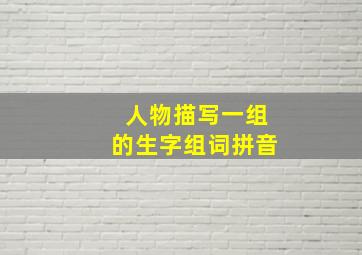 人物描写一组
的生字组词拼音